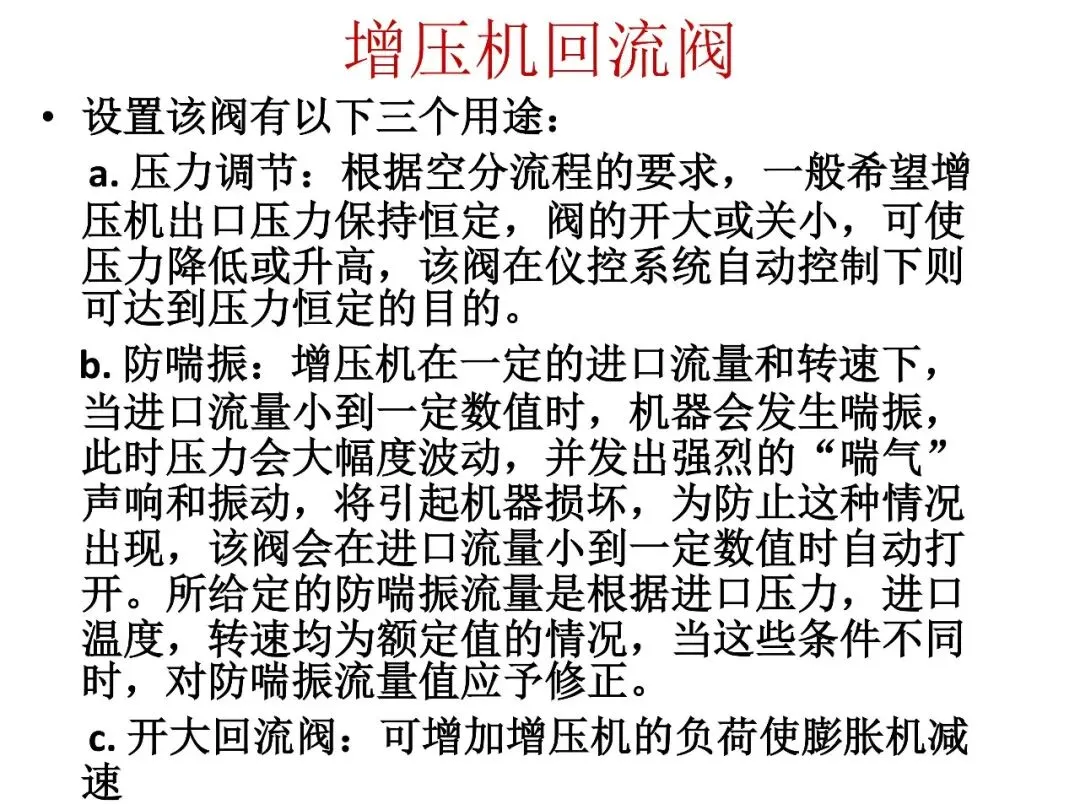 增压机回流阀

• 设置该阀有以下三个用途：

a.压力调节：根据空分流程的要求，一般希望增压机出口压力保持恒定，阀的开大或关小，可使压力降低或升高，该阀在仪控系统自动控制下则可达到压力恒定的目的。

b.防喘振：增压机在一定的进口流量和转速下，当进口流量小到一定数值时，机器会发生喘振，此时压力会大幅度波动，并发出强烈的“喘气”声响和振动，将引起机器损坏，为防止这种情况出现，该阀会在进口流量小到一定数值时自动打开。所给定的防喘振流量是根据进口压力，进口温度，转速均为额定值的情况，当这些条件不同时，对防喘振流量值应予修正。

c.开大回流阀：可增加增压机的负荷使膨胀机减速